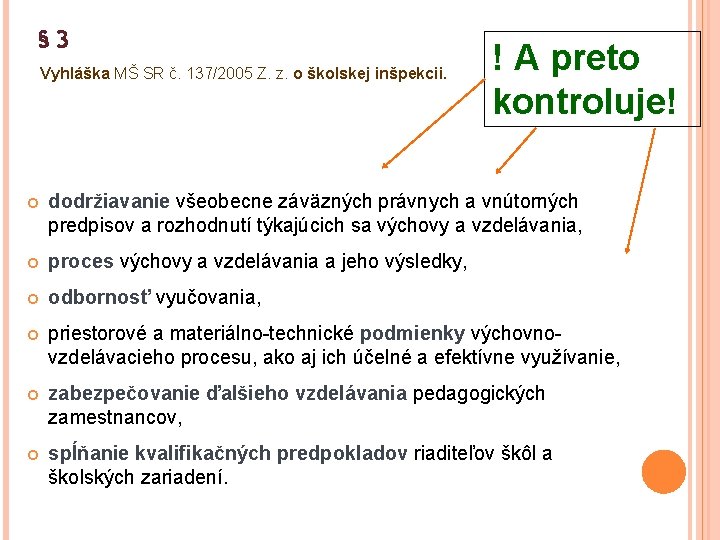 § 3

Vyhláška MŠ SR č. 137/2005 Z. z. o školskej inšpekcii.

! A preto kontroluje!

• dodržiavanie všeobecne záväzných právnych a vnútorných predpisov a rozhodnutí týkajúcich sa výchovy a vzdelávania,

• proces výchovy a vzdelávania a jeho výsledky,

• odbornosť vyučovania,

• priestorové a materiálno-technické podmienky výchovno-vzdelávacieho procesu, ako aj ich účelné a efektívne využívanie,

• zabezpečovanie ďalšieho vzdelávania pedagogických zamestnancov,

• spĺňanie kvalifikačných predpokladov riaditeľov škôl a školských zariadení.